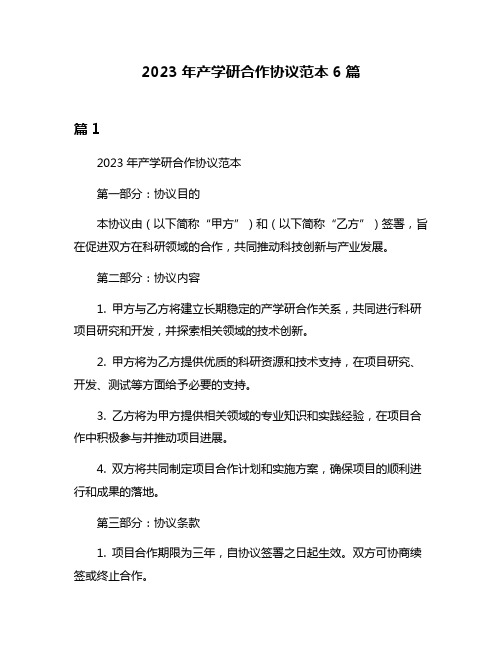 2023 年产学研合作协议范本 6 篇

篇 1

2023 年产学研合作协议范本

第一部分：协议目的

本协议由（以下简称“甲方”）和（以下简称“乙方”）签署，旨在促进双方在科研领域的合作，共同推动科技创新与产业发展。

第二部分：协议内容

1. 甲方与乙方将建立长期稳定的产学研合作关系，共同进行科研项目研究和开发，并探索相关领域的技术创新。

2. 甲方将为乙方提供优质的科研资源和技术支持，在项目研究、开发、测试等方面给予必要的支持。

3. 乙方将为甲方提供相关领域的专业知识和实践经验，在项目合作中积极参与并推动项目进展。

4. 双方将共同制定项目合作计划和实施方案，确保项目的顺利进行和成果的落地。

第三部分：协议条款

1. 项目合作期限为三年，自协议签署之日起生效。双方可协商续签或终止合作。